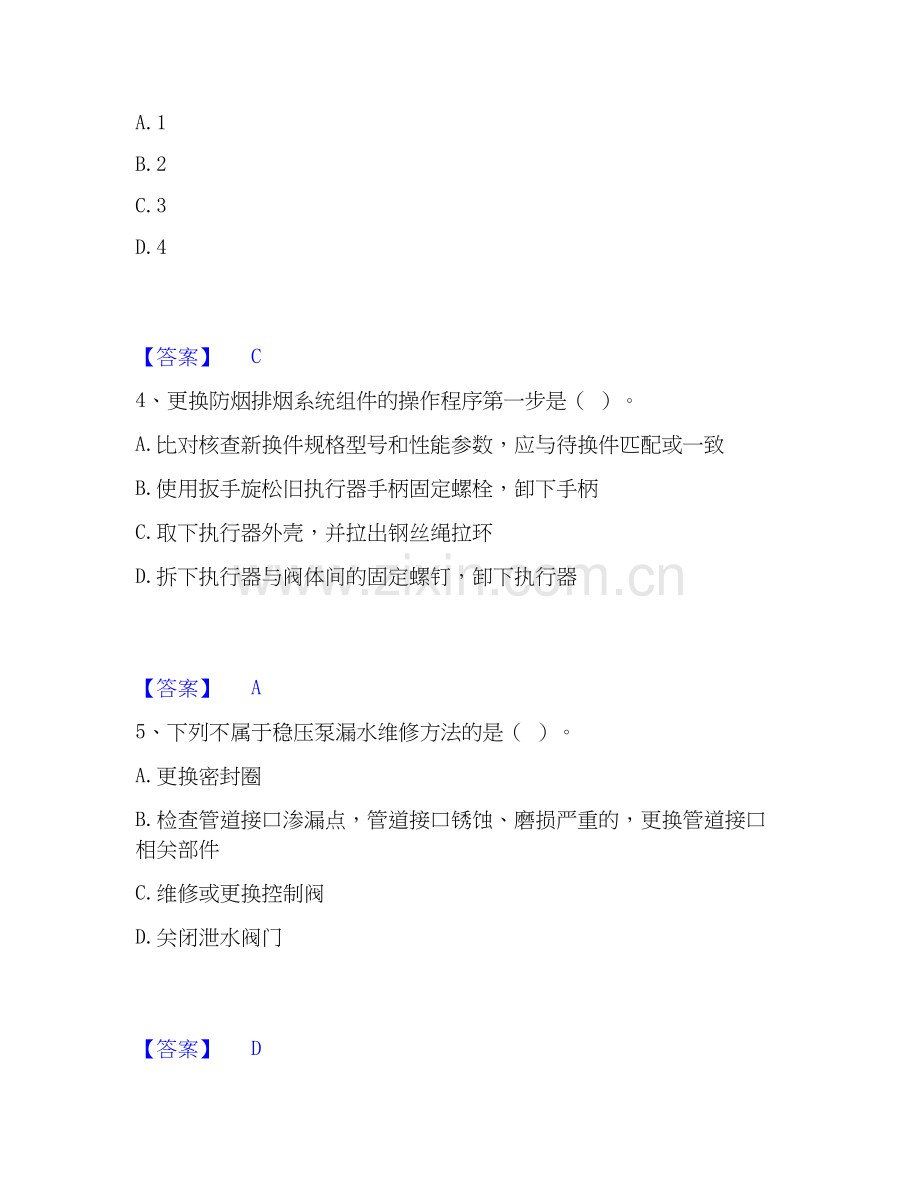 A. 1

B. 2

C. 3

D. 4

【答案】 C

4、更换防烟排烟系统组件的操作程序第一步是（ ）。

A. 比对核查新换件规格型号和性能参数，应与待换件匹配或一致

B. 使用扳手旋松旧执行器手柄固定螺栓，卸下手柄

C. 取下执行器外壳，并拉出钢丝绳拉环

D. 拆下执行器与阀体间的固定螺钉，卸下执行器

www.zixin.com.cn

【答案】 A

5、下列不属于稳压泵漏水维修方法的是（ ）。

A. 更换密封圈

B. 检查管道接口渗漏点，管道接口锈蚀、磨损严重的，更换管道接口相关部件

C. 维修或更换控制阀

D. 关闭泄水阀门

【答案】 D